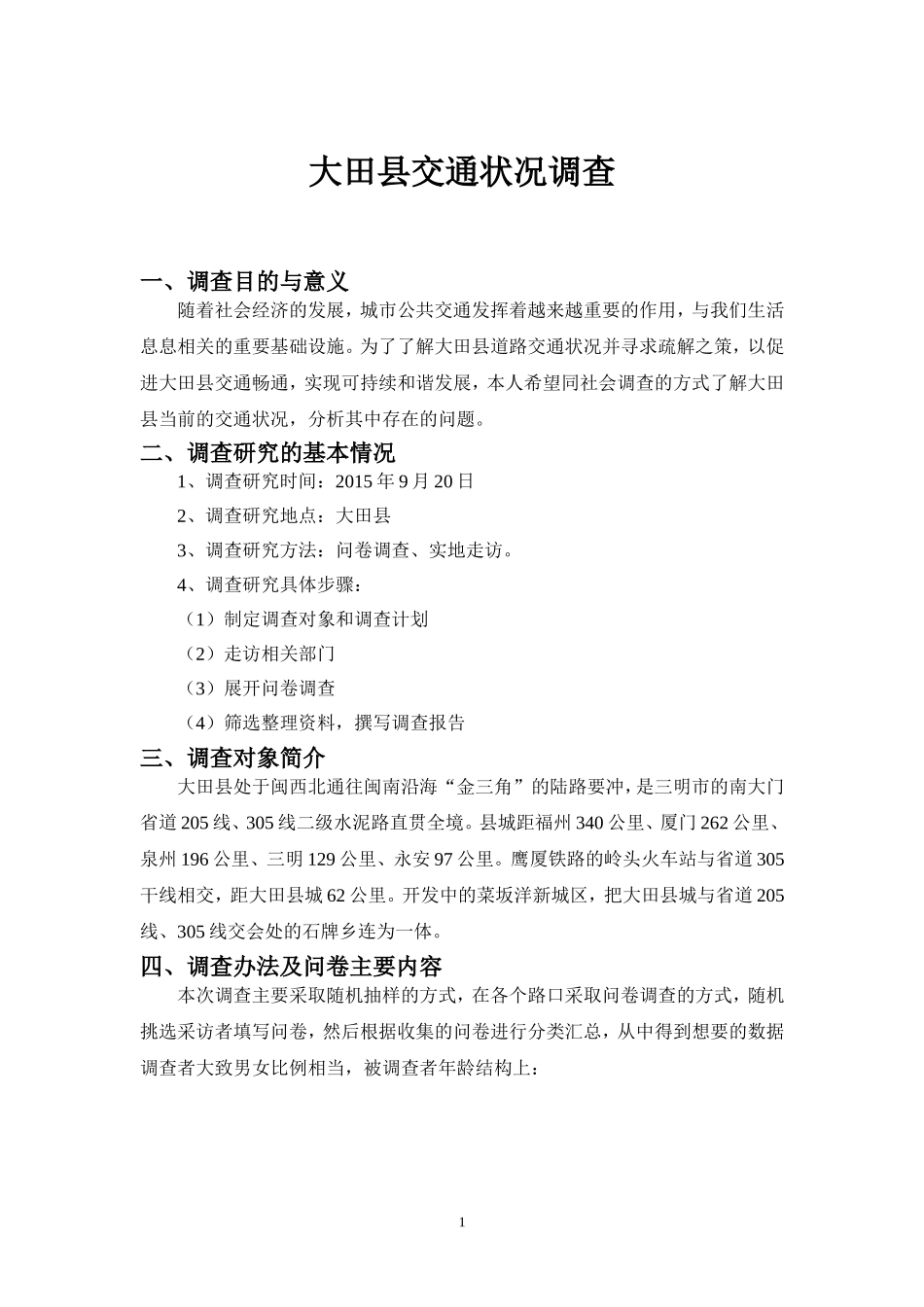 大田县交通状况调查

一、调查目的与意义

随着社会经济的发展，城市公共交通发挥着越来越重要的作用，与我们生活息息相关的重要基础设施。为了了解大田县道路交通状况并寻求疏解之策，以促进大田县交通畅通，实现可持续和谐发展，本人希望同社会调查的方式了解大田县当前的交通状况，分析其中存在的问题。

二、调查研究的基本情况

1、调查研究时间：2015 年 9 月 20 日

2、调查研究地点：大田县

3、调查研究方法：问卷调查、实地走访。

4、调查研究具体步骤：

（1）制定调查对象和调查计划

（2）走访相关部门

（3）展开问卷调查

（4）筛选整理资料，撰写调查报告

三、调查对象简介

大田县处于闽西北通往闽南沿海“金三角”的陆路要冲，是三明市的南大门省道 205 线、305 线二级水泥路直贯全境。县城距福州 340 公里、厦门 262 公里、泉州 196 公里、三明 129 公里、永安 97 公里。鹰厦铁路的岭头火车站与省道 305 干线相交，距大田县城 62 公里。开发中的菜坂洋新城区，把大田县城与省道 205 线、305 线交会处的石牌乡连为一体。

四、调查办法及问卷主要内容

本次调查主要采取随机抽样的方式，在各个路口采取问卷调查的方式，随机挑选采访者填写问卷，然后根据收集的问卷进行分类汇总，从中得到想要的数据调查者大致男女比例相当，被调查者年龄结构上：

1